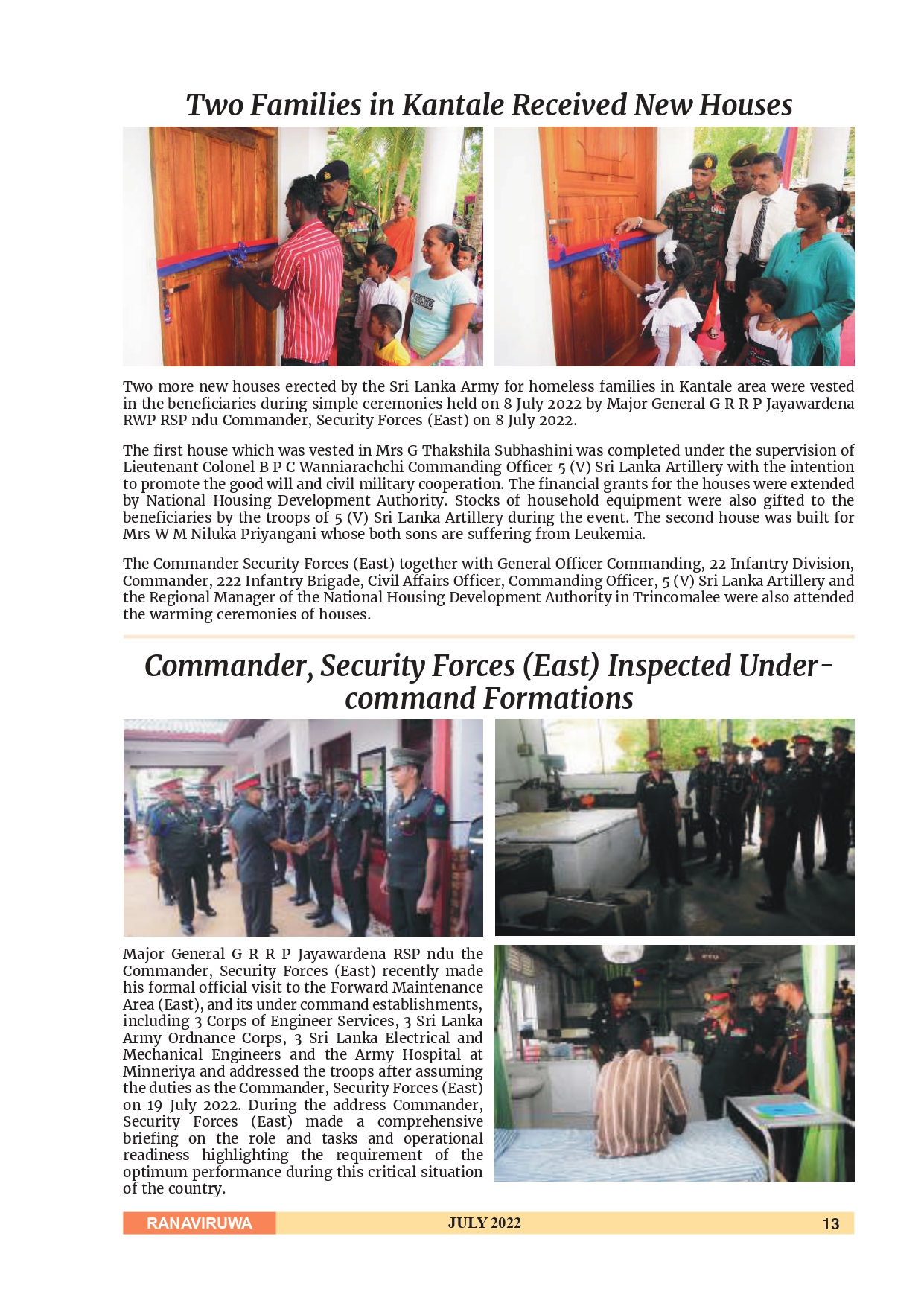 Two Families in Kantale Received New Houses

Two more new houses erected by the Sri Lanka Army for homeless families in Kantale area were vested in the beneficiaries during simple ceremonies held on 8 July 2022 by Major General G R R P Jayawardena RWP RSP ndu Commander, Security Forces (East) on 8 July 2022.

The first house which was vested in Mrs G Thakshila Subhashini was completed under the supervision of Lieutenant Colonel B P C Wanniarachchi Commanding Officer 5 (V) Sri Lanka Artillery with the intention to promote the good will and civil military cooperation. The financial grants for the houses were extended by National Housing Development Authority. Stocks of household equipment were also gifted to the beneficiaries by the troops of 5 (V) Sri Lanka Artillery during the event. The second house was built for Mrs W M Niluka Priyangani whose both sons are suffering from Leukemia.

The Commander Security Forces (East) together with General Officer Commanding, 22 Infantry Division, Commander, 222 Infantry Brigade, Civil Affairs Officer, Commanding Officer, 5 (V) Sri Lanka Artillery and the Regional Manager of the National Housing Development Authority in Trincomalee were also attended the warming ceremonies of houses.

Commander, Security Forces (East) Inspected Under-command Formations

Major General G R R P Jayawardena RSP ndu the Commander, Security Forces (East) recently made his formal official visit to the Forward Maintenance Area (East), and its under command establishments, including 3 Corps of Engineer Services, 3 Sri Lanka Army Ordnance Corps, 3 Sri Lanka Electrical and Mechanical Engineers and the Army Hospital at Minneriya and addressed the troops after assuming the duties as the Commander, Security Forces (East) on 19 July 2022. During the address Commander, Security Forces (East) made a comprehensive briefing on the role and tasks and operational readiness highlighting the requirement of the optimum performance during this critical situation of the country.

RANAVIRUWA JULY 2022 13